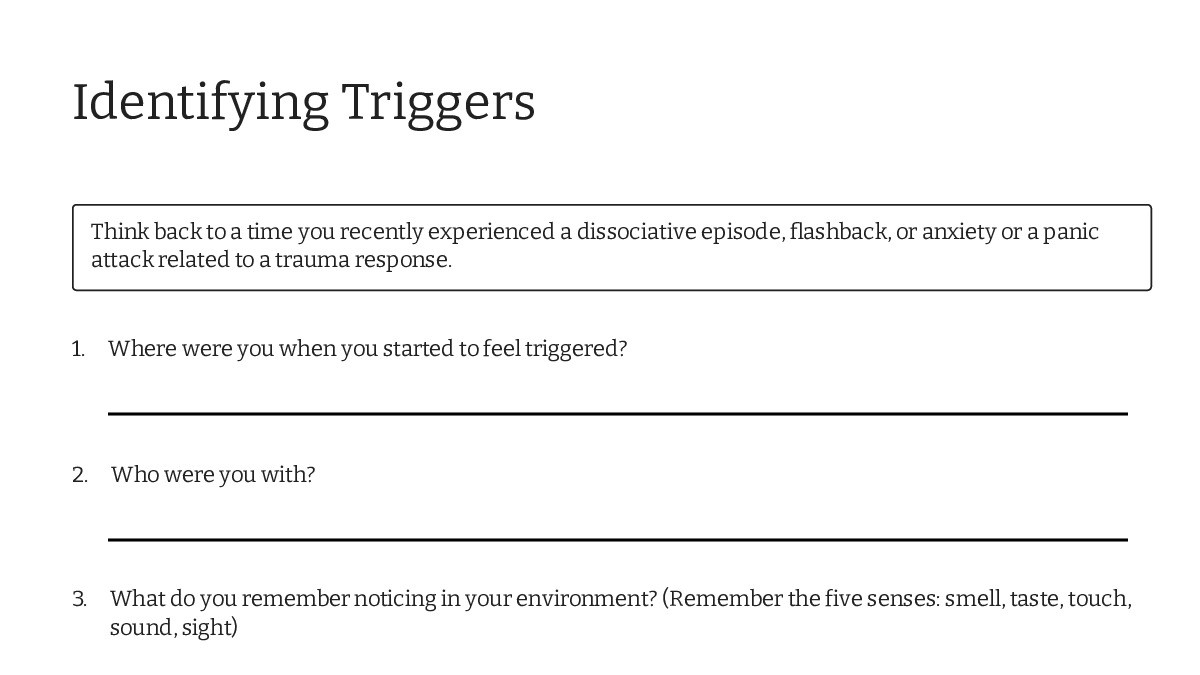 Identifying Triggers

Think back to a time you recently experienced a dissociative episode, flashback, or anxiety or a panic attack related to a trauma response.

1. Where were you when you started to feel triggered?

2. Who were you with?

3. What do you remember noticing in your environment? (Remember the five senses: smell, taste, touch, sound, sight)